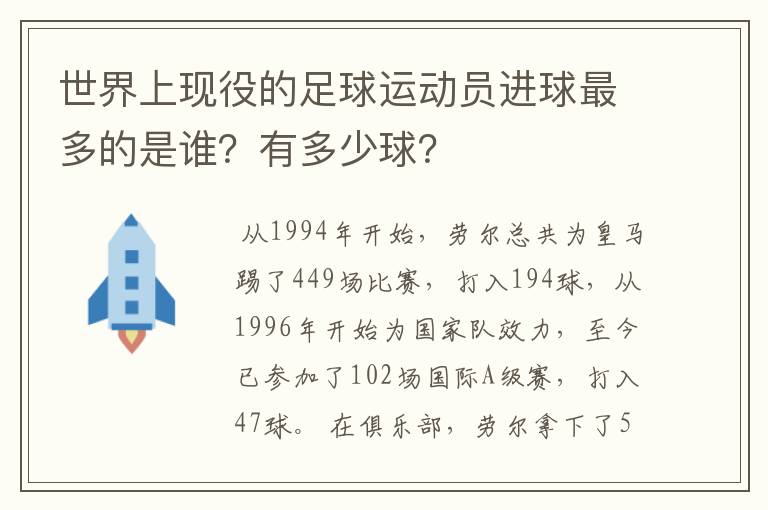 世界上现役的足球运动员进球最多的是谁？有多少球？

从1994年开始，劳尔总共为皇马踢了449场比赛，打入194球，从1996年开始为国家队效力，至今已参加了102场国际A级赛，打入47球。在俱乐部，劳尔拿下了5